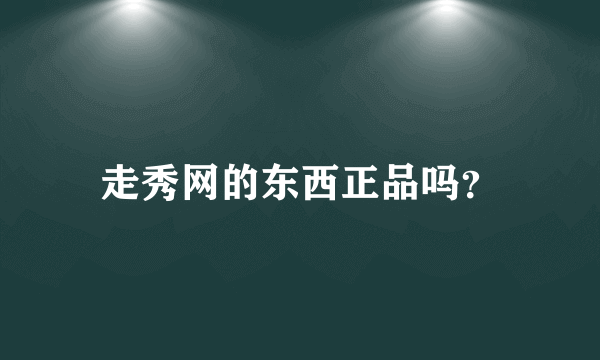 走秀网的东西正品吗?